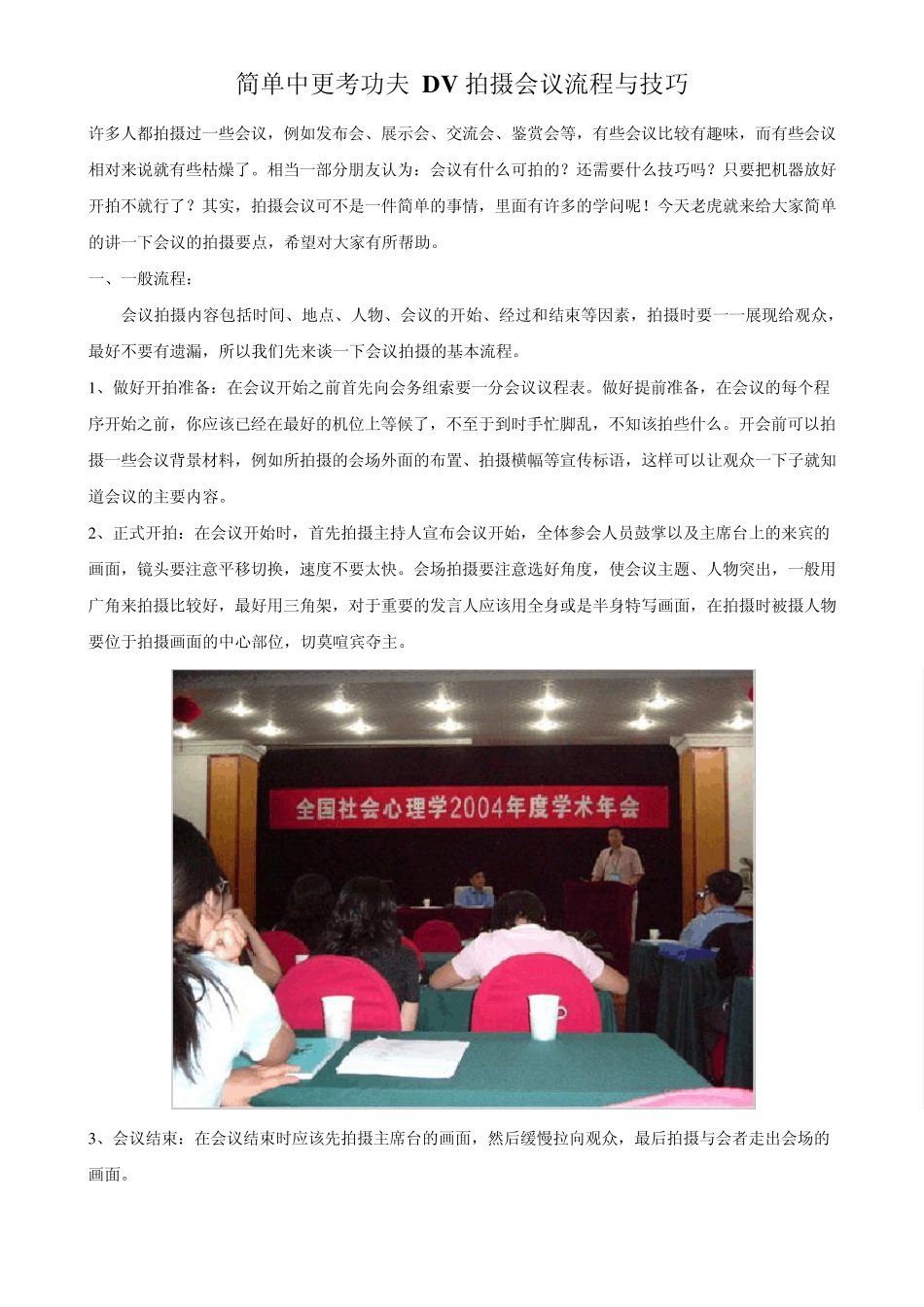 简单中更考功夫 DV 拍摄会议流程与技巧

许多人都拍摄过一些会议，例如发布会、展示会、交流会、鉴赏会等，有些会议比较有趣味，而有些会议相对来说就有些枯燥了。相当一部分朋友认为：会议有什么可拍的？还需要什么技巧吗？只要把机器放好开拍不就行了？其实，拍摄会议可不是一件简单的事情，里面有许多的学问呢！今天老虎就来给大家简单的讲一下会议的拍摄要点，希望对大家有所帮助。

一、一般流程：

会议拍摄内容包括时间、地点、人物、会议的开始、经过和结束等因素，拍摄时要一一展现给观众，最好不要有遗漏，所以我们先来谈一下会议拍摄的基本流程。

1、做好开拍准备：在会议开始之前首先向会务组索要一分会议议程表。做好提前准备，在会议的每个程序开始之前，你应该已经在最好的机位上等候了，不至于到时手忙脚乱，不知该拍些什么。开会前可以拍摄一些会议背景材料，例如所拍摄的会场外面的布置、拍摄横幅等宣传标语，这样可以让观众一下子就知道会议的主要内容。

2、正式开拍：在会议开始时，首先拍摄主持人宣布会议开始，全体参会人员鼓掌以及主席台上的来宾的画面，镜头要注意平移切换，速度不要太快。会场拍摄要注意选好角度，使会议主题、人物突出，一般用广角来拍摄比较好，最好用三角架，对于重要的发言人应该用全身或是半身特写画面，在拍摄时被摄人物要位于拍摄画面的中心部位，切莫喧宾夺主。

全国社会心理学2004年度学术年会

3、会议结束：在会议结束时应该先拍摄主席台的画面，然后缓慢拉向观众，最后拍摄与会者走出会场的画面。